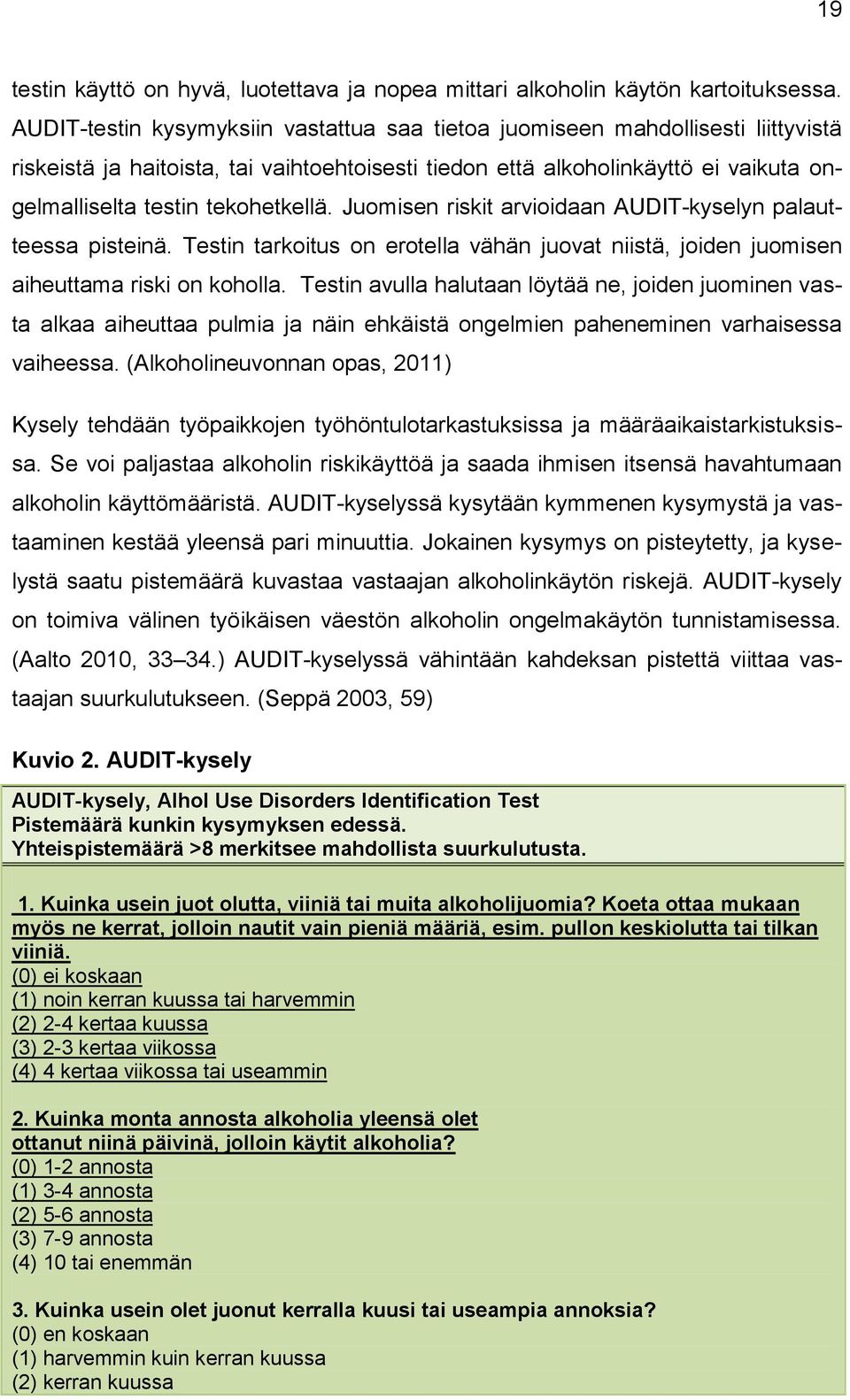 19

testin käyttö on hyvä, luotettava ja nopea mittari alkoholin käytön kartoituksessa. AUDIT-testin kysymyksiin vastattua saa tietoa juomiseen mahdollisesti liittyvistä riskeistä ja haitoista, tai vaihtoehtoisesti tiedon että alkoholinkäyttö ei vaikuta ongelmalliselta testin tekohetkellä. Juomisen riskit arvioidaan AUDIT-kyselyn palautteessa pisteinä. Testin tarkoitus on erotella vähän juovat niistä, joiden juomisen aiheuttama riski on koholla. Testin avulla halutaan löytää ne, joiden juominen vasta alkaa aiheuttaa pulmia ja näin ehkäistä ongelmien paheneminen varhaisessa vaiheessa. (Alkoholineuvonnan opas, 2011)

Kysely tehdään työpaikkojen työhöntulotarkastuksissa ja määräaikaistarkistuksissa. Se voi paljastaa alkoholin riskikäyttöä ja saada ihmisen itsensä havahtumaan alkoholin käyttömääristä. AUDIT-kyselyssä kysytään kymmenen kysymystä ja vastaaminen kestää yleensä pari minuuttia. Jokainen kysymys on pisteytetty, ja kyselystä saatu pistemäärä kuvastaa vastaajan alkoholinkäytön riskejä. AUDIT-kysely on toimiva välinen työikäisen väestön alkoholin ongelmakäytön tunnistamisessa. (Aalto 2010, 33–34.) AUDIT-kyselyssä vähintään kahdeksan pistettä viittaa vastaajan suurkulutukseen. (Seppä 2003, 59)

Kuvio 2. AUDIT-kysely

AUDIT-kysely, Alhol Use Disorders Identification Test
Pistemäärä kunkin kysymyksen edessä.
Yhteispistemäärä >8 merkitsee mahdollista suurkulutusta.

1. Kuinka usein juot olutta, viiniä tai muita alkoholijuomia? Koeta ottaa mukaan myös ne kerrat, jolloin nautit vain pieniä määriä, esim. pullon keskiolutta tai tilkan viiniä.
(0) ei koskaan
(1) noin kerran kuussa tai harvemmin
(2) 2-4 kertaa kuussa
(3) 2-3 kertaa viikossa
(4) 4 kertaa viikossa tai useammin

2. Kuinka monta annosta alkoholia yleensä olet ottanut niinä päivinä, jolloin käytit alkoholia?
(0) 1-2 annosta
(1) 3-4 annosta
(2) 5-6 annosta
(3) 7-9 annosta
(4) 10 tai enemmän

3. Kuinka usein olet juonut kerralla kuusi tai useampia annoksia?
(0) en koskaan
(1) harvemmin kuin kerran kuussa
(2) kerran kuussa